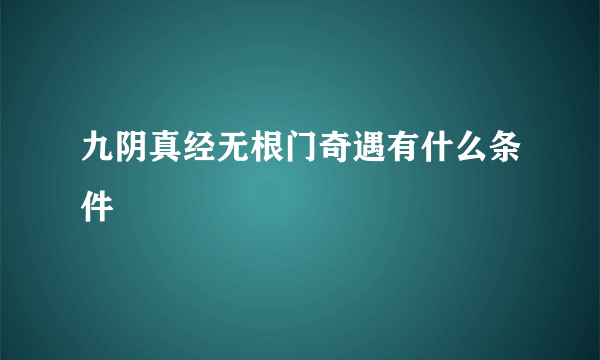 九阴真经无根门奇遇有什么条件